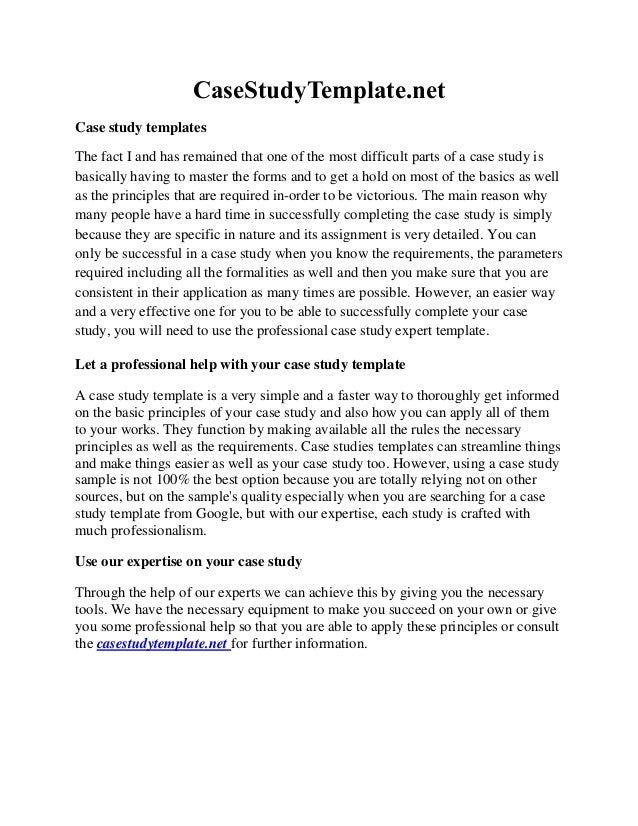 CaseStudyTemplate.net

Case study templates

The fact I and has remained that one of the most difficult parts of a case study is basically having to master the forms and to get a hold on most of the basics as well as the principles that are required in-order to be victorious. The main reason why many people have a hard time in successfully completing the case study is simply because they are specific in nature and its assignment is very detailed. You can only be successful in a case study when you know the requirements, the parameters required including all the formalities as well and then you make sure that you are consistent in their application as many times are possible. However, an easier way and a very effective one for you to be able to successfully complete your case study, you will need to use the professional case study expert template.

Let a professional help with your case study template

A case study template is a very simple and a faster way to thoroughly get informed on the basic principles of your case study and also how you can apply all of them to your works. They function by making available all the rules the necessary principles as well as the requirements. Case studies templates can streamline things and make things easier as well as your case study too. However, using a case study sample is not 100% the best option because you are totally relying not on other sources, but on the sample's quality especially when you are searching for a case study template from Google, but with our expertise, each study is crafted with much professionalism.

Use our expertise on your case study

Through the help of our experts we can achieve this by giving you the necessary tools. We have the necessary equipment to make you succeed on your own or give you some professional help so that you are able to apply these principles or consult the casestudytemplate.net for further information.